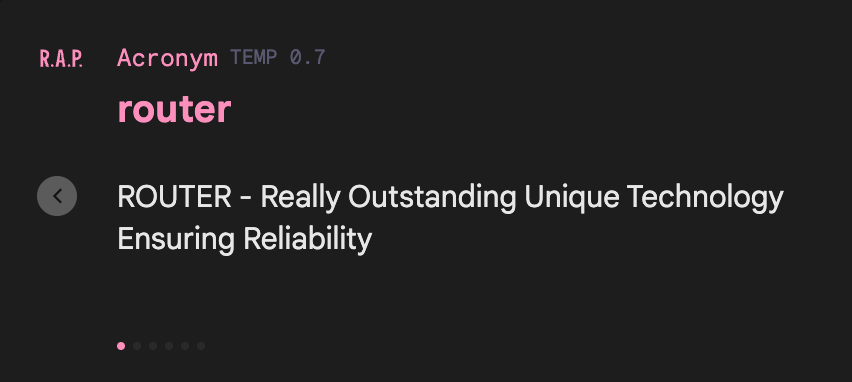 R.A.P.

Acronym TEMP 0.7

router

ROUTER - Really Outstanding Unique Technology Ensuring Reliability